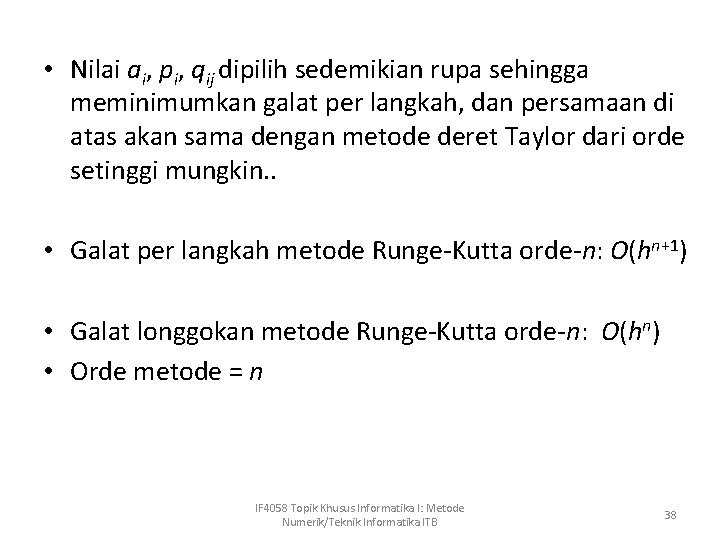 • Nilai $a_i$, $p_i$, $q_{ij}$ dipilih sedemikian rupa sehingga meminimumkan galat per langkah, dan persamaan di atas akan sama dengan metode deret Taylor dari orde setinggi mungkin..

• Galat per langkah metode Runge-Kutta orde-$n$: $O(h^{n+1})$

• Galat longgokan metode Runge-Kutta orde-$n$: $O(h^n)$
• Orde metode = $n$

IF4058 Topik Khusus Informatika I: Metode Numerik/Teknik Informatika ITB

38